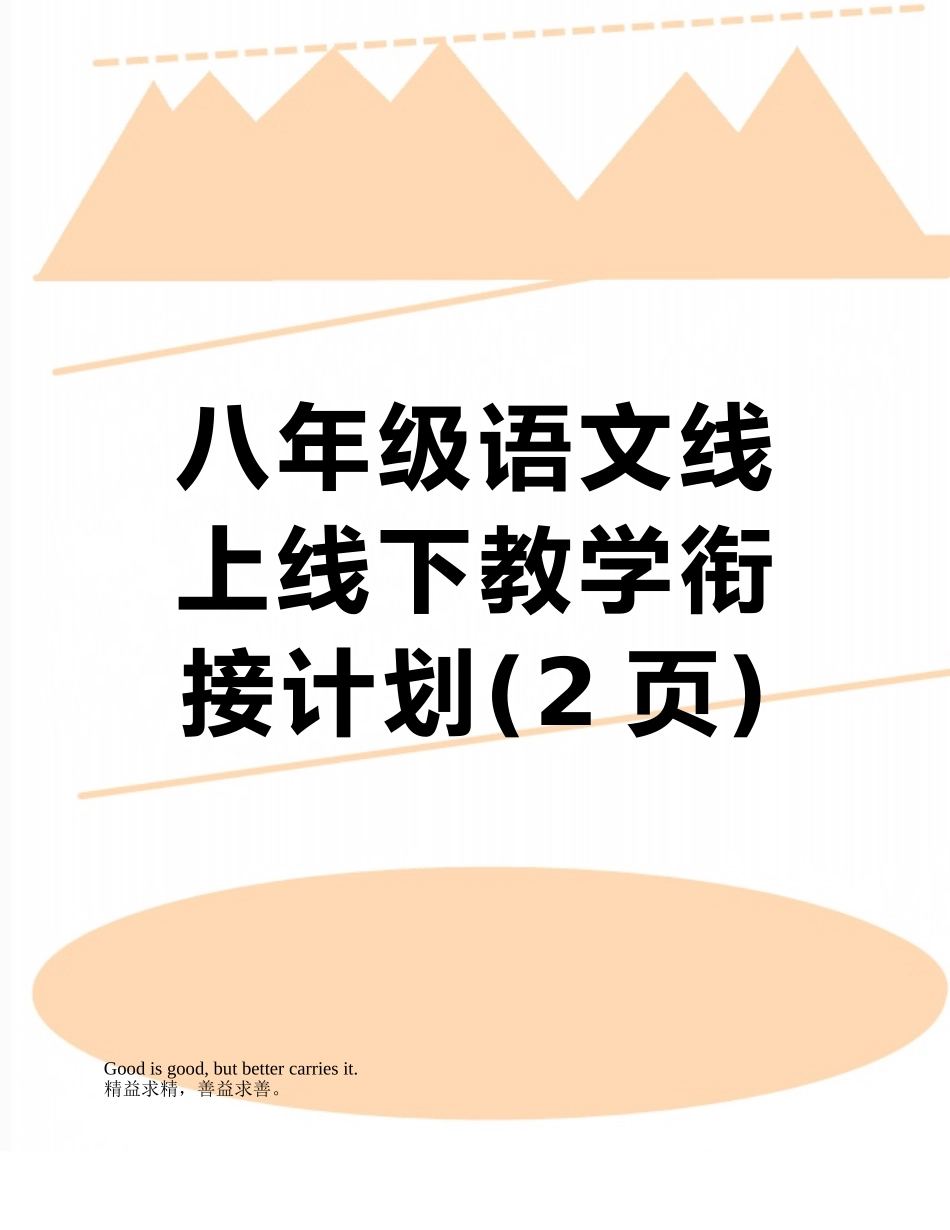 八年级语文线上线下教学衔接计划(2 页)

Good is good, but better carries it.
精益求精，善益求善。